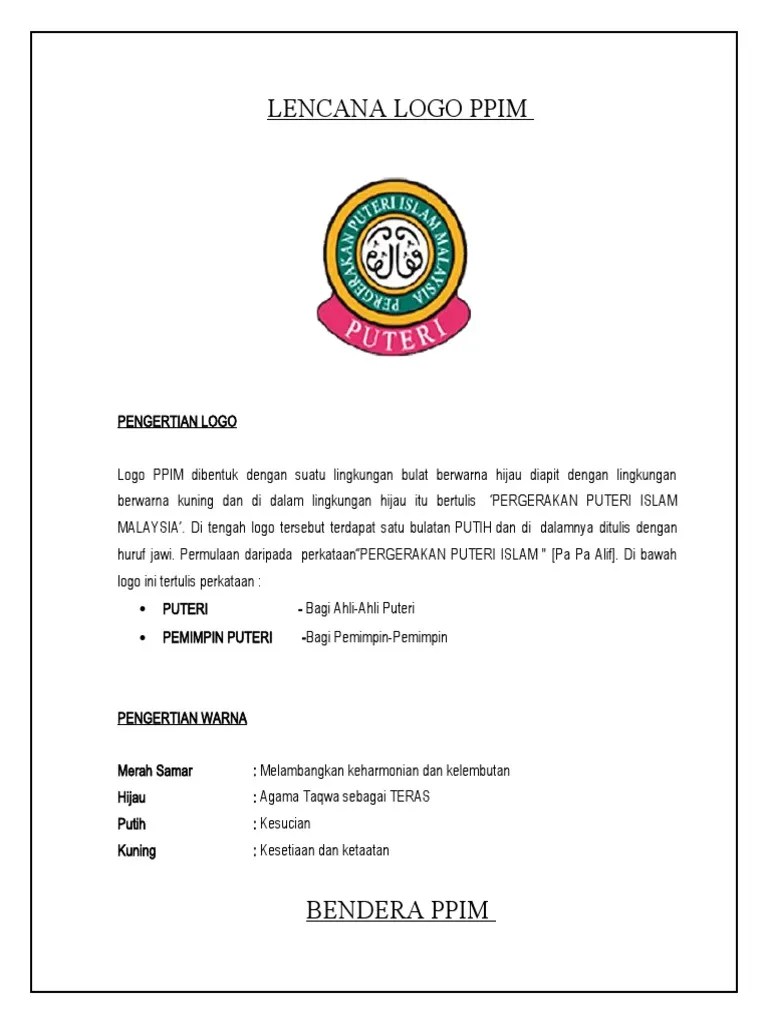 LENCANA LOGO PPIM

PERGERAKAN PUTERI ISLAM MALAYSIA

PUTERI

PENGERTIAN LOGO

Logo PPIM dibentuk dengan suatu lingkungan bulat berwarna hijau diapit dengan lingkungan berwarna kuning dan di dalam lingkungan hijau itu bertulis 'PERGERAKAN PUTERI ISLAM MALAYSIA'. Di tengah logo tersebut terdapat satu bulatan PUTIH dan di dalamnya ditulis dengan huruf jawi. Permulaan daripada perkataan"PERGERAKAN PUTERI ISLAM " [Pa Pa Alif]. Di bawah logo ini tertulis perkataan :

• PUTERI - Bagi Ahli-Ahli Puteri
• PEMIMPIN PUTERI -Bagi Pemimpin-Pemimpin

PENGERTIAN WARNA

Merah Samar : Melambangkan keharmonian dan kelembutan
Hijau : Agama Taqwa sebagai TERAS
Putih : Kesucian
Kuning : Kesetiaan dan ketaatan

BENDERA PPIM